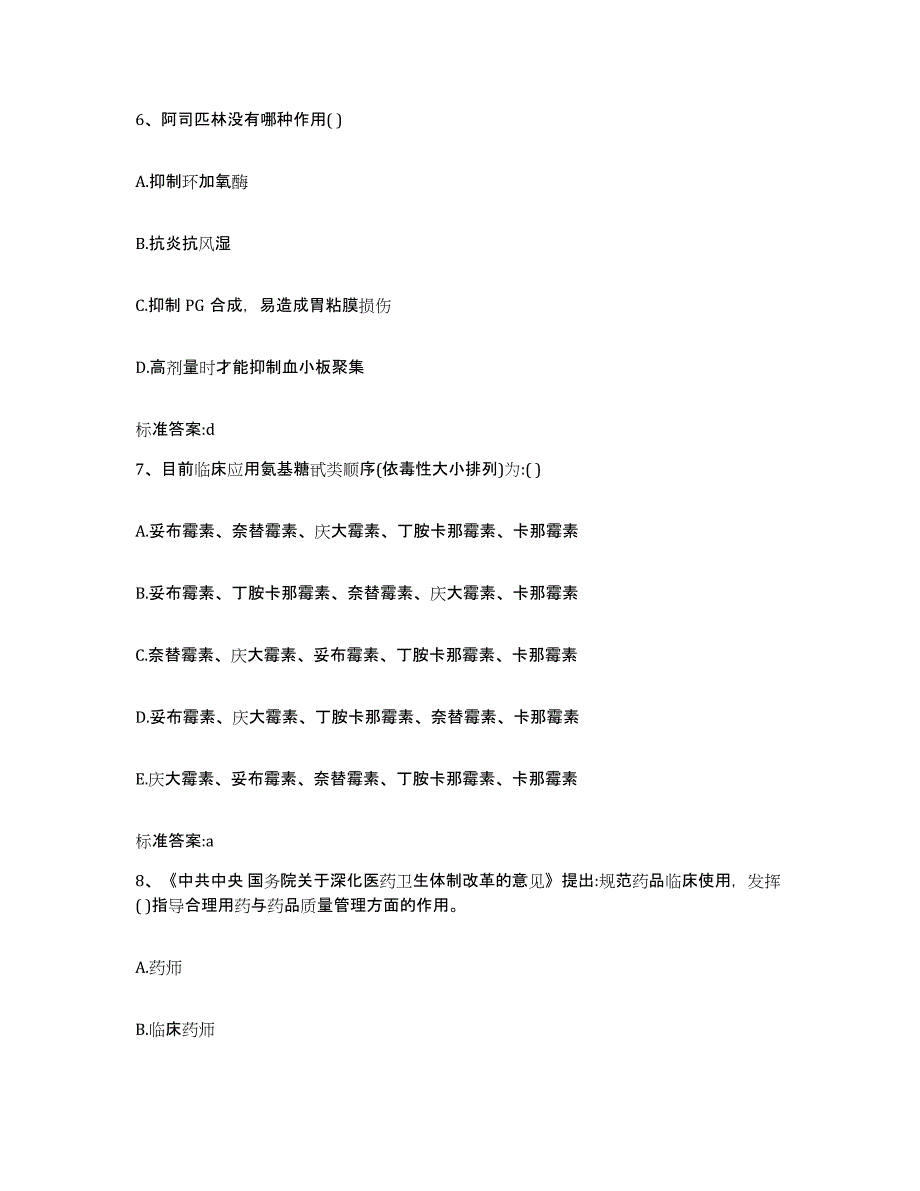 6、阿司匹林没有哪种作用( )

A.抑制环加氧酶

B.抗炎抗风湿

C.抑制 PG 合成，易造成胃粘膜损伤

D.高剂量时才能抑制血小板聚集

标准答案:d

7、目前临床应用氨基糖甙类顺序(依毒性大小排列)为:( )

A.妥布霉素、奈替霉素、庆大霉素、丁胺卡那霉素、卡那霉素

B.妥布霉素、丁胺卡那霉素、奈替霉素、庆大霉素、卡那霉素

C.奈替霉素、庆大霉素、妥布霉素、丁胺卡那霉素、卡那霉素

D.妥布霉素、庆大霉素、丁胺卡那霉素、奈替霉素、卡那霉素

E.庆大霉素、妥布霉素、奈替霉素、丁胺卡那霉素、卡那霉素

标准答案:a

8、《中共中央 国务院关于深化医药卫生体制改革的意见》提出:规范药品临床使用，发挥( )指导合理用药与药品质量管理方面的作用。

A.药师

B.临床药师